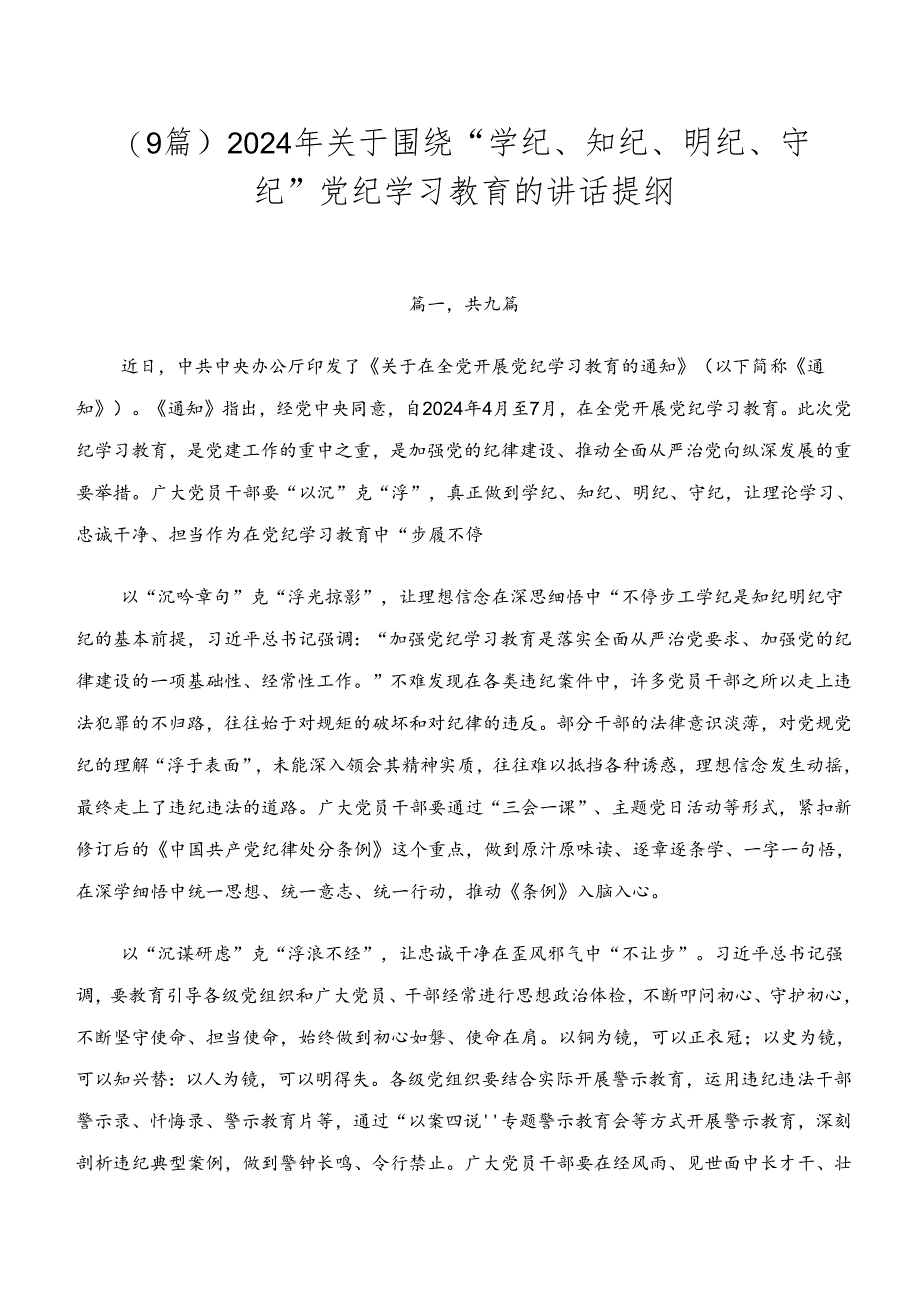 （9篇）2024年关于围绕“学纪、知纪、明纪、守纪”党纪学习教育的讲话提纲

篇一，共九篇

近日，中共中央办公厅印发了《关于在全党开展党纪学习教育的通知》（以下简称《通知》）。《通知》指出，经党中央同意，自2024年4月至7月，在全党开展党纪学习教育。此次党纪学习教育，是党建工作的重中之重，是加强党的纪律建设、推动全面从严治党向纵深发展的重要举措。广大党员干部要“以沉”克“浮”，真正做到学纪、知纪、明纪、守纪，让理论学习、忠诚干净、担当作为在党纪学习教育中“步履不停

以“沉吟章句”克“浮光掠影”，让理想信念在深思细悟中“不停步工学纪是知纪明纪守纪的基本前提，习近平总书记强调：“加强党纪学习教育是落实全面从严治党要求、加强党的纪律建设的一项基础性、经常性工作。”不难发现在各类违纪案件中，许多党员干部之所以走上违法犯罪的不归路，往往始于对规矩的破坏和对纪律的违反。部分干部的法律意识淡薄，对党规党纪的理解“浮于表面”，未能深入领会其精神实质，往往难以抵挡各种诱惑，理想信念发生动摇，最终走上了违纪违法的道路。广大党员干部要通过“三会一课”、主题党日活动等形式，紧扣新修订后的《中国共产党纪律处分条例》这个重点，做到原汁原味读、逐章逐条学、一字一句悟，在深学细悟中统一思想、统一意志、统一行动，推动《条例》入脑入心。

以“沉谋研虑”克“浮浪不经”，让忠诚干净在歪风邪气中“不让步”。习近平总书记强调，要教育引导各级党组织和广大党员、干部经常进行思想政治体检，不断叩问初心、守护初心，不断坚守使命、担当使命，始终做到初心如磐、使命在肩。以铜为镜，可以正衣冠；以史为镜，可以知兴替：以人为镜，可以明得失。各级党组织要结合实际开展警示教育，运用违纪违法干部警示录、忏悔录、警示教育片等，通过“以案四说''专题警示教育会等方式开展警示教育，深刻剖析违纪典型案例，做到警钟长鸣、令行禁止。广大党员干部要在经风雨、见世面中长才干、壮